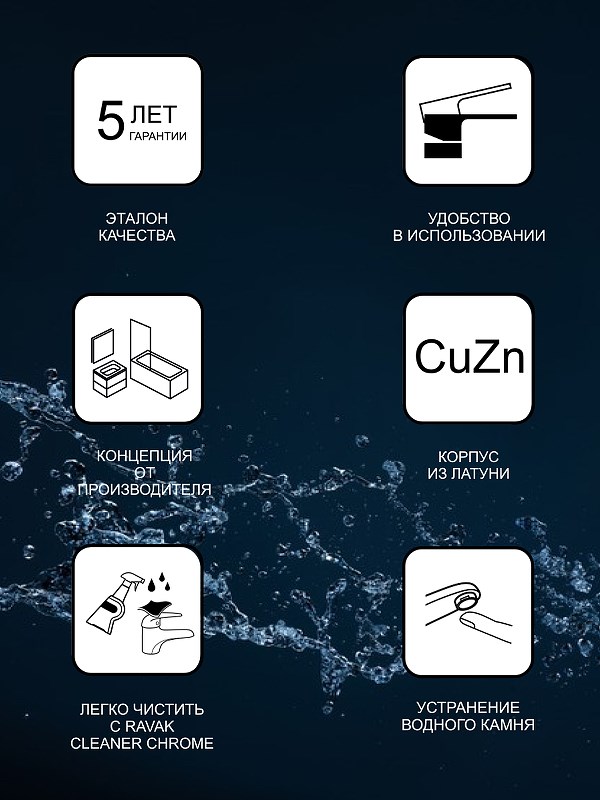 5 ЛЕТ ГАРАНТИИ

ЭТАЛОН КАЧЕСТВА

УДОБСТВО В ИСПОЛЬЗОВАНИИ

КОНЦЕПЦИЯ ОТ ПРОИЗВОДИТЕЛЯ

CuZn

КОРПУС ИЗ ЛАТУНИ

ЛЕГКО ЧИСТИТЬ С RAVAK CLEANER CHROME

УСТРАНЕНИЕ ВОДНОГО КАМНЯ